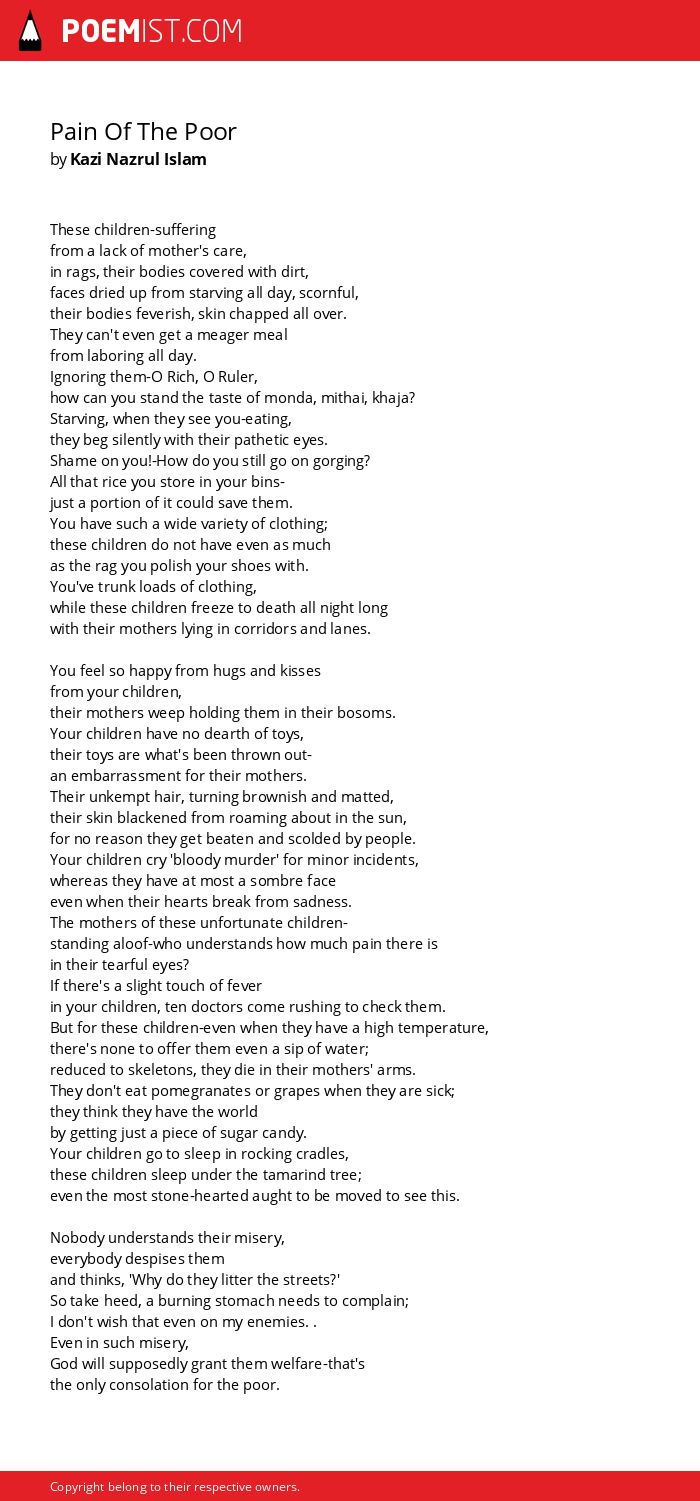 POEMIST.COM

Pain Of The Poor
by Kazi Nazrul Islam

These children-suffering
from a lack of mother's care,
in rags, their bodies covered with dirt,
faces dried up from starving all day, scornful,
their bodies feverish, skin chapped all over.
They can't even get a meager meal
from laboring all day.
Ignoring them-O Rich, O Ruler,
how can you stand the taste of monda, mithai, khaja?
Starving, when they see you-eating,
they beg silently with their pathetic eyes.
Shame on you!-How do you still go on gorging?
All that rice you store in your bins-
just a portion of it could save them.
You have such a wide variety of clothing;
these children do not have even as much
as the rag you polish your shoes with.
You've trunk loads of clothing,
while these children freeze to death all night long
with their mothers lying in corridors and lanes.

You feel so happy from hugs and kisses
from your children,
their mothers weep holding them in their bosoms.
Your children have no dearth of toys,
their toys are what's been thrown out-
an embarrassment for their mothers.
Their unkempt hair, turning brownish and matted,
their skin blackened from roaming about in the sun,
for no reason they get beaten and scolded by people.
Your children cry 'bloody murder' for minor incidents,
whereas they have at most a sombre face
even when their hearts break from sadness.
The mothers of these unfortunate children-
standing aloof-who understands how much pain there is
in their tearful eyes?
If there's a slight touch of fever
in your children, ten doctors come rushing to check them.
But for these children-even when they have a high temperature,
there's none to offer them even a sip of water;
reduced to skeletons, they die in their mothers' arms.
They don't eat pomegranates or grapes when they are sick;
they think they have the world
by getting just a piece of sugar candy.
Your children go to sleep in rocking cradles,
these children sleep under the tamarind tree;
even the most stone-hearted aught to be moved to see this.

Nobody understands their misery,
everybody despises them
and thinks, 'Why do they litter the streets?'
So take heed, a burning stomach needs to complain;
I don't wish that even on my enemies. .
Even in such misery,
God will supposedly grant them welfare-that's
the only consolation for the poor.

Copyright belong to their respective owners.